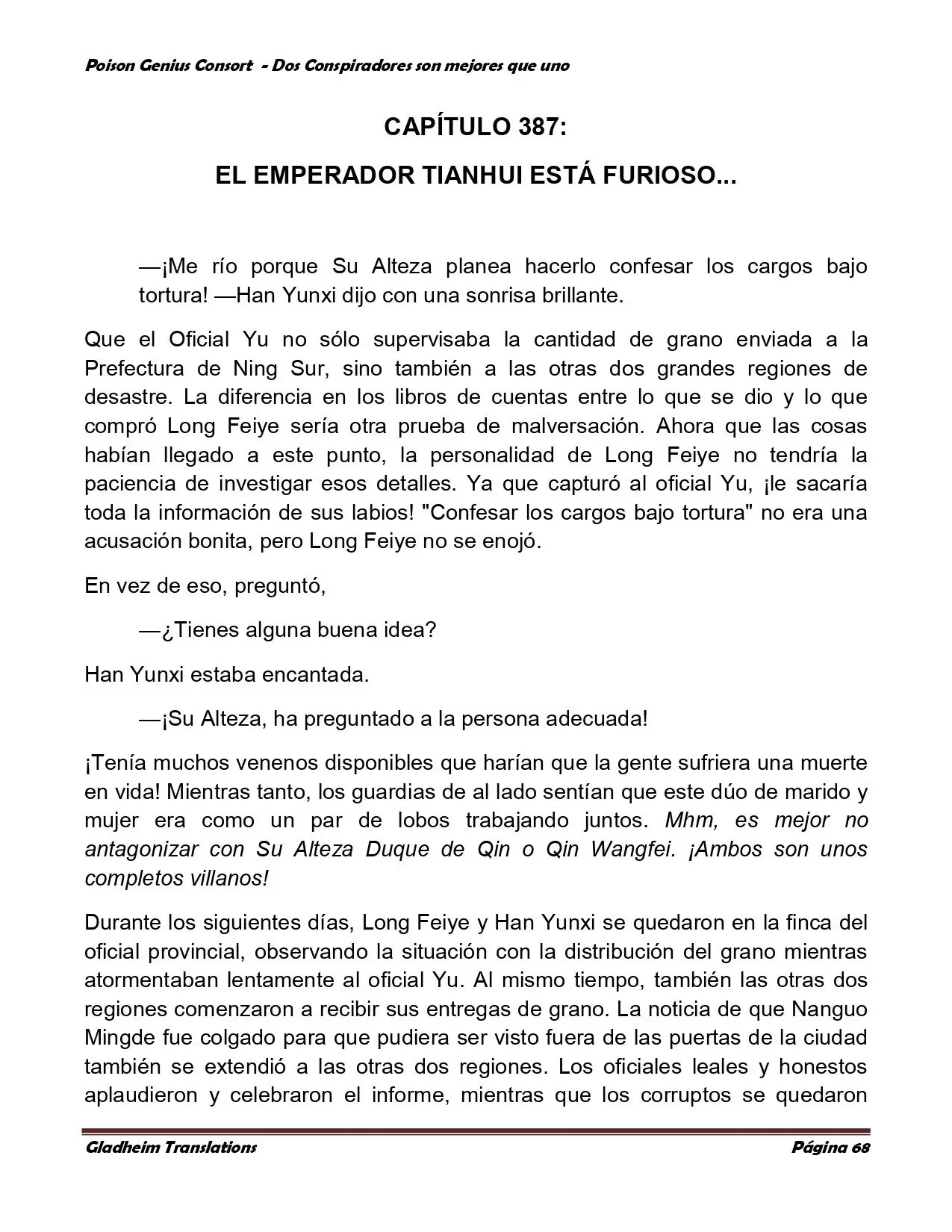 Poison Genius Consort - Dos Conspiradores son mejores que uno

CAPÍTULO 387:

EL EMPERADOR TIANHUI ESTÁ FURIOSO...

—¡Me río porque Su Alteza planea hacerlo confesar los cargos bajo tortura! —Han Yunxi dijo con una sonrisa brillante.

Que el Oficial Yu no sólo supervisaba la cantidad de grano enviada a la Prefectura de Ning Sur, sino también a las otras dos grandes regiones de desastre. La diferencia en los libros de cuentas entre lo que se dio y lo que compró Long Feiye sería otra prueba de malversación. Ahora que las cosas habían llegado a este punto, la personalidad de Long Feiye no tendría la paciencia de investigar esos detalles. Ya que capturó al oficial Yu, ¡le sacaría toda la información de sus labios! "Confesar los cargos bajo tortura" no era una acusación bonita, pero Long Feiye no se enojó.

En vez de eso, preguntó,

—¿Tienes alguna buena idea?

Han Yunxi estaba encantada.

—¡Su Alteza, ha preguntado a la persona adecuada!

¡Tenía muchos venenos disponibles que harían que la gente sufriera una muerte en vida! Mientras tanto, los guardias de al lado sentían que este dúo de marido y mujer era como un par de lobos trabajando juntos. Mhm, es mejor no antagonizar con Su Alteza Duque de Qin o Qin Wangfei. ¡Ambos son unos completos villanos!

Durante los siguientes días, Long Feiye y Han Yunxi se quedaron en la finca del oficial provincial, observando la situación con la distribución del grano mientras atormentaban lentamente al oficial Yu. Al mismo tiempo, también las otras dos regiones comenzaron a recibir sus entregas de grano. La noticia de que Nanguo Mingde fue colgado para que pudiera ser visto fuera de las puertas de la ciudad también se extendió a las otras dos regiones. Los oficiales leales y honestos aplaudieron y celebraron el informe, mientras que los corruptos se quedaron

Gladheim Translations

Página 68